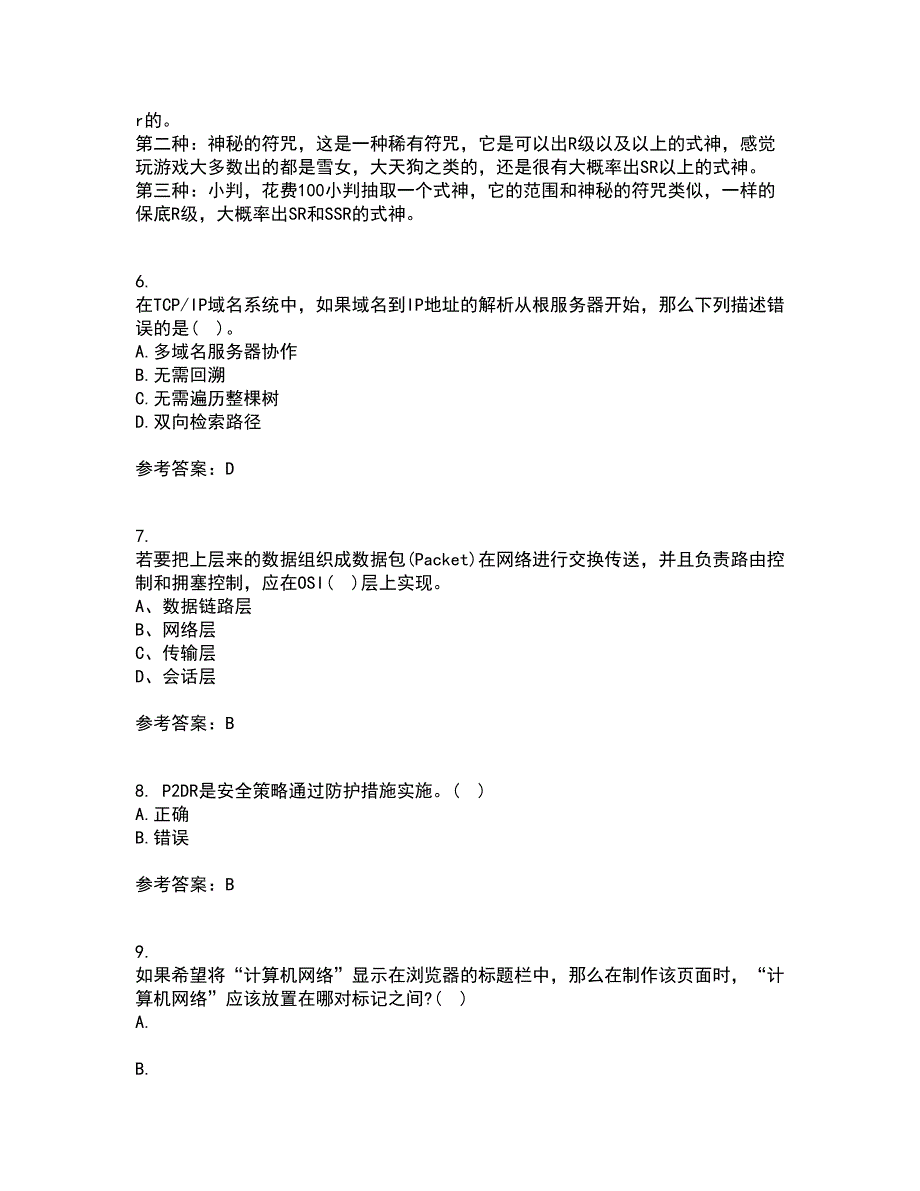 r的。
第二种：神秘的符咒，这是一种稀有符咒，它是可以出R级以及以上的式神，感觉玩游戏大多数出的都是雪女，大天狗之类的，还是很有大概率出SR以上的式神。
第三种：小判，花费100小判抽取一个式神，它的范围和神秘的符咒类似，一样的保底R级，大概率出SR和SSR的式神。

6.
在TCP/IP域名系统中，如果域名到IP地址的解析从根服务器开始，那么下列描述错误的是( )。
A.多域名服务器协作
B.无需回溯
C.无需遍历整棵树
D.双向检索路径

参考答案：D

7.
若要把上层来的数据组织成数据包(Packet)在网络进行交换传送，并且负责路由控制和拥塞控制，应在OSI( )层上实现。
A、数据链路层
B、网络层
C、传输层
D、会话层

参考答案：B

8. P2DR是安全策略通过防护措施实施。( )
A.正确
B.错误

参考答案：B

9.
如果希望将“计算机网络”显示在浏览器的标题栏中，那么在制作该页面时，“计算机网络”应该放置在哪对标记之间?( )
A.

B.